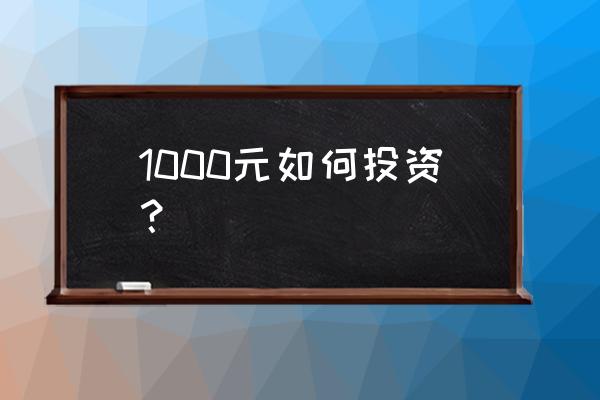 1000元如何投资？